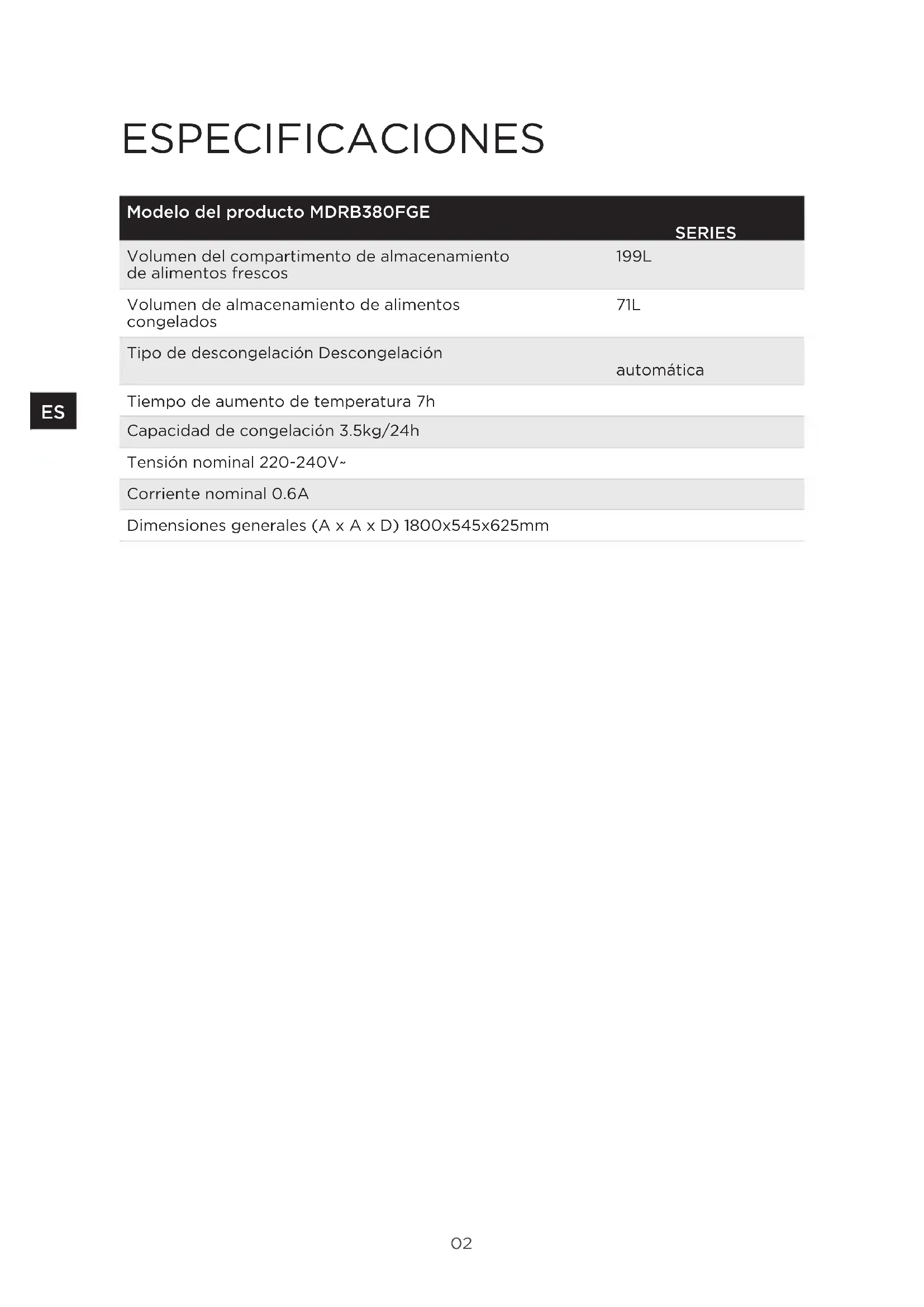 ESPECIFICACIONES

| Modelo del producto MDRB380FGE | SERIES |
|---|---|
| Volumen del compartimento de almacenamiento de alimentos frescos | 199L |
| Volumen de almacenamiento de alimentos congelados | 71L |
| Tipo de descongelación Descongelación | automática |
| Tiempo de aumento de temperatura 7h | |
| Capacidad de congelación 3.5kg/24h | |
| Tensión nominal 220-240V~ | |
| Corriente nominal 0.6A | |
| Dimensiones generales (A x A x D) 1800x545x625mm | |

ES

02